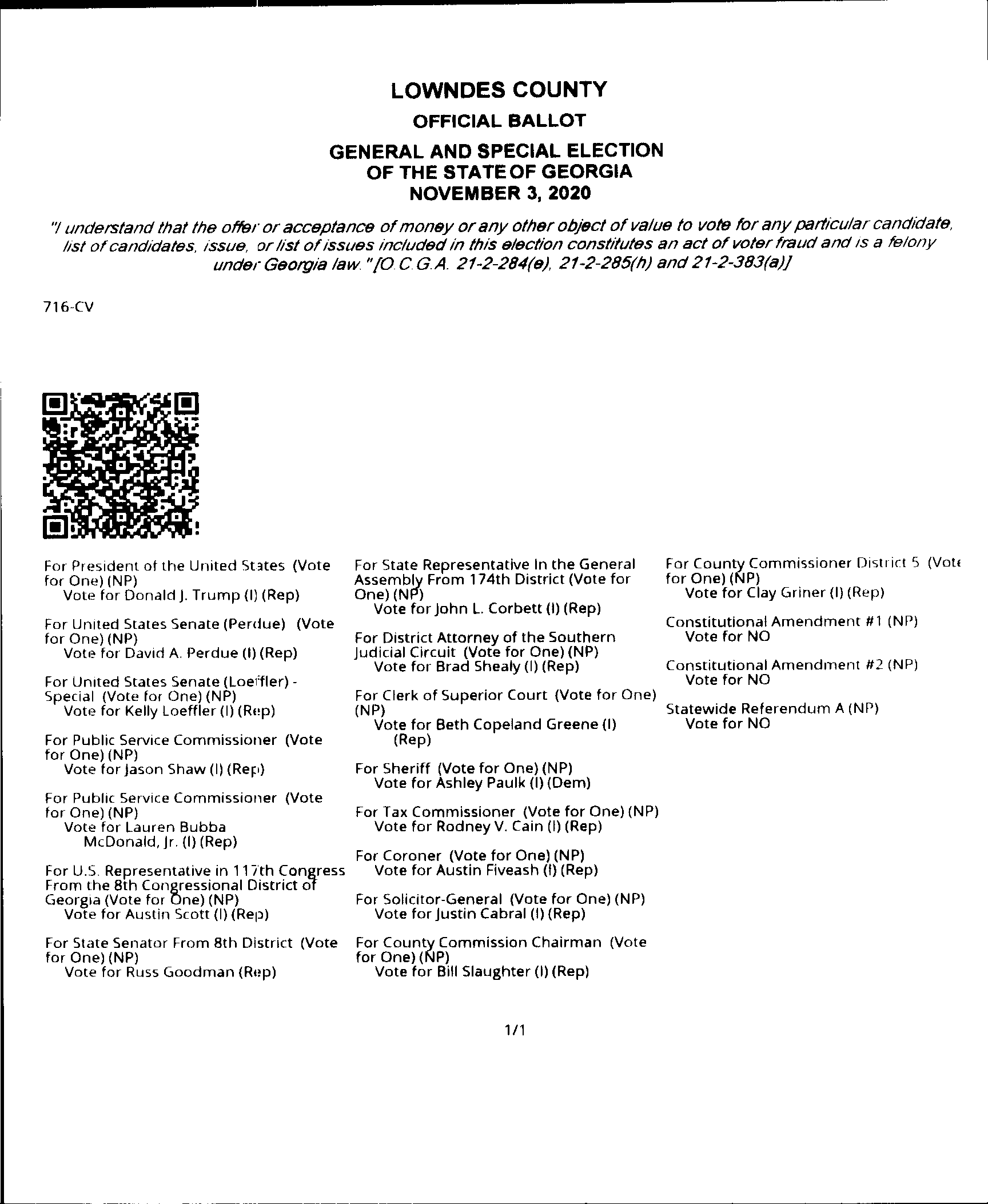 LOWNDES COUNTY
OFFICIAL BALLOT
GENERAL AND SPECIAL ELECTION
OF THE STATE OF GEORGIA
NOVEMBER 3, 2020

"I understand that the offer or acceptance of money or any other object of value to vote for any particular candidate, list of candidates, issue, or list of issues included in this election constitutes an act of voter fraud and is a felony under Georgia law." [O.C.G.A. 21-2-284(e), 21-2-285(h) and 21-2-383(a)]

716-CV

For President of the United States (Vote for One) (NP)
Vote for Donald J. Trump (I) (Rep)

For United States Senate (Perdue) (Vote for One) (NP)
Vote for David A. Perdue (I) (Rep)

For United States Senate (Loeffler) - Special (Vote for One) (NP)
Vote for Kelly Loeffler (I) (Rep)

For Public Service Commissioner (Vote for One) (NP)
Vote for Jason Shaw (I) (Rep)

For Public Service Commissioner (Vote for One) (NP)
Vote for Lauren Bubba McDonald, Jr. (I) (Rep)

For U.S. Representative in 117th Congress From the 8th Congressional District of Georgia (Vote for One) (NP)
Vote for Austin Scott (I) (Rep)

For State Senator From 8th District (Vote for One) (NP)
Vote for Russ Goodman (Rep)

For State Representative In the General Assembly From 174th District (Vote for One) (NP)
Vote for John L. Corbett (I) (Rep)

For District Attorney of the Southern Judicial Circuit (Vote for One) (NP)
Vote for Brad Shealy (I) (Rep)

For Clerk of Superior Court (Vote for One) (NP)
Vote for Beth Copeland Greene (I) (Rep)

For Sheriff (Vote for One) (NP)
Vote for Ashley Paulk (I) (Dem)

For Tax Commissioner (Vote for One) (NP)
Vote for Rodney V. Cain (I) (Rep)

For Coroner (Vote for One) (NP)
Vote for Austin Fiveash (I) (Rep)

For Solicitor-General (Vote for One) (NP)
Vote for Justin Cabral (I) (Rep)

For County Commission Chairman (Vote for One) (NP)
Vote for Bill Slaughter (I) (Rep)

For County Commissioner District 5 (Vote for One) (NP)
Vote for Clay Griner (I) (Rep)

Constitutional Amendment #1 (NP)
Vote for NO

Constitutional Amendment #2 (NP)
Vote for NO

Statewide Referendum A (NP)
Vote for NO

1/1